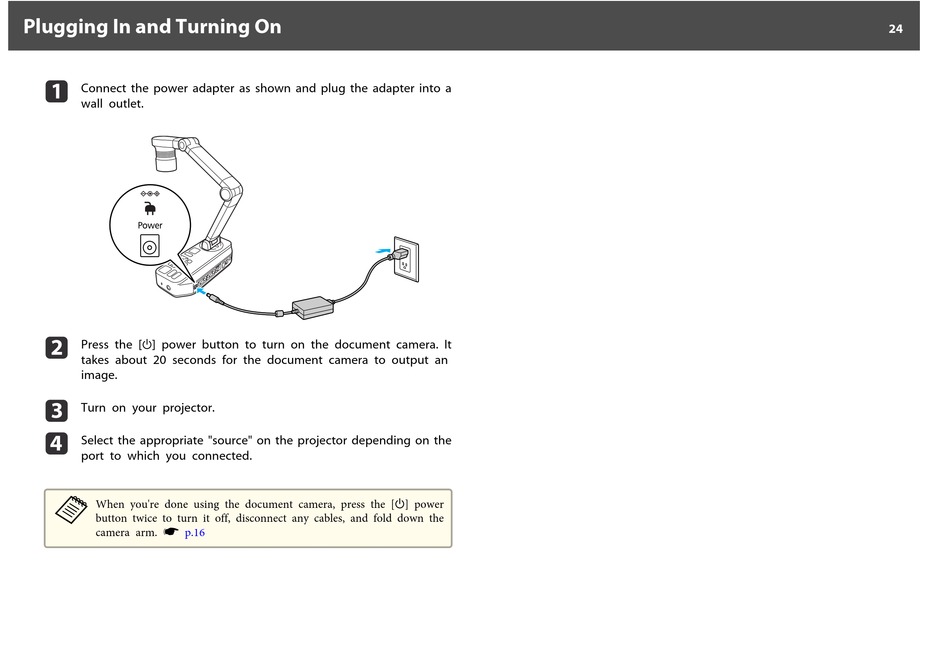 Plugging In and Turning On

24

1 Connect the power adapter as shown and plug the adapter into a wall outlet.

Power

2 Press the [⏻] power button to turn on the document camera. It takes about 20 seconds for the document camera to output an image.

3 Turn on your projector.

4 Select the appropriate "source" on the projector depending on the port to which you connected.

When you're done using the document camera, press the [⏻] power button twice to turn it off, disconnect any cables, and fold down the camera arm. ☛ p.16